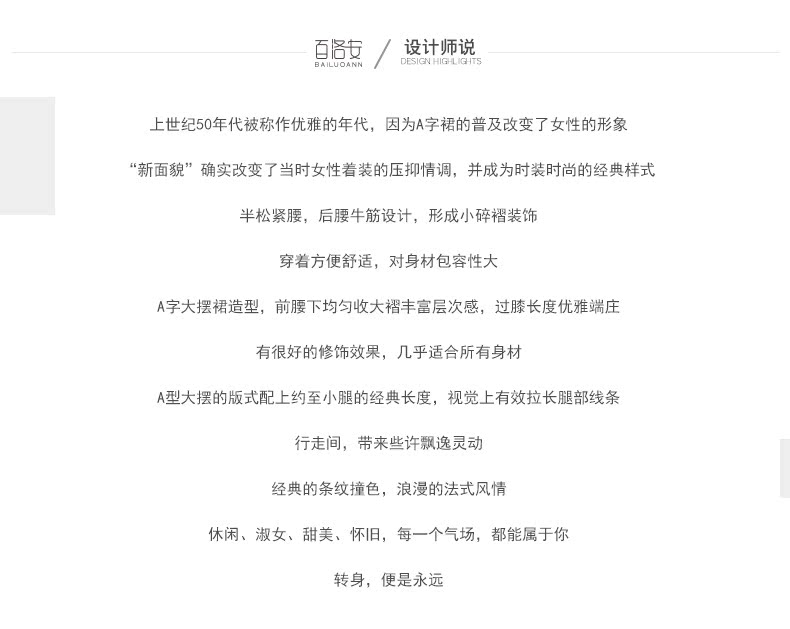 百洛安
BAILUOANN

设计师说
DESIGN HIGHLIGHTS

上世纪50年代被称作优雅的年代，因为A字裙的普及改变了女性的形象

“新面貌”确实改变了当时女性着装的压抑情调，并成为时装时尚的经典样式

半松紧腰，后腰牛筋设计，形成小碎褶装饰

穿着方便舒适，对身材包容性大

A字大摆裙造型，前腰下均匀收大褶丰富层次感，过膝长度优雅端庄

有很好的修饰效果，几乎适合所有身材

A型大摆的版式配上约至小腿的经典长度，视觉上有效拉长腿部线条

行走间，带来些许飘逸灵动

经典的条纹撞色，浪漫的法式风情

休闲、淑女、甜美、怀旧，每一个气场，都能属于你

转身，便是永远